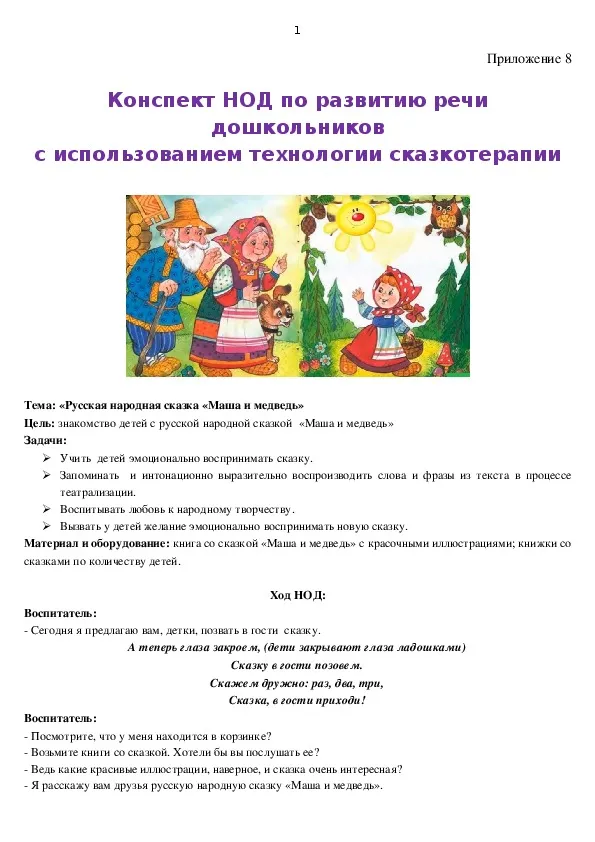 1

Приложение 8

Конспект НОД по развитию речи дошкольников с использованием технологии сказкотерапии

Тема: «Русская народная сказка «Маша и медведь»
Цель: знакомство детей с русской народной сказкой «Маша и медведь»
Задачи:
➢ Учить детей эмоционально воспринимать сказку.
➢ Запоминать и интонационно выразительно воспроизводить слова и фразы из текста в процессе театрализации.
➢ Воспитывать любовь к народному творчеству.
➢ Вызвать у детей желание эмоционально воспринимать новую сказку.
Материал и оборудование: книга со сказкой «Маша и медведь» с красочными иллюстрациями; книжки со сказками по количеству детей.

Ход НОД:
Воспитатель:
- Сегодня я предлагаю вам, детки, позвать в гости сказку.
А теперь глаза закроем, (дети закрывают глаза ладошками)
Сказку в гости позовем.
Скажем дружно: раз, два, три,
Сказка, в гости приходи!
Воспитатель:
- Посмотрите, что у меня находится в корзинке?
- Возьмите книги со сказкой. Хотели бы вы послушать ее?
- Ведь какие красивые иллюстрации, наверное, и сказка очень интересная?
- Я расскажу вам друзья русскую народную сказку «Маша и медведь».